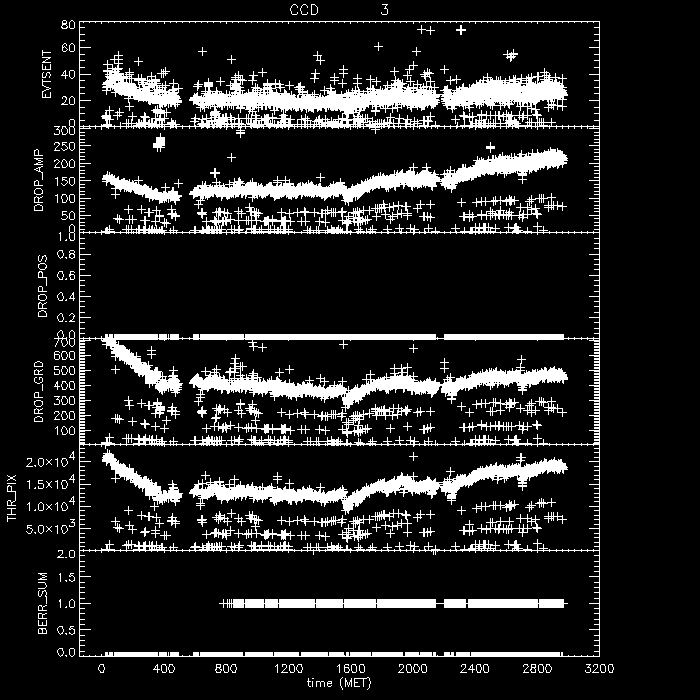 CCD 3

EVTSENT
80
60
40
20
0

DROP_AMP
300
250
200
150
100
50
0

DROP_POS
1.0
0.8
0.6
0.4
0.2
0.0

DROP_GRD
700
600
500
400
300
200
100

THR_PIX
$2.0\times10^4$
$1.5\times10^4$
$1.0\times10^4$
$5.0\times10^3$

BERR_SUM
2.0
1.5
1.0
0.5
0.0

0 400 800 1200 1600 2000 2400 2800 3200
time (MET)